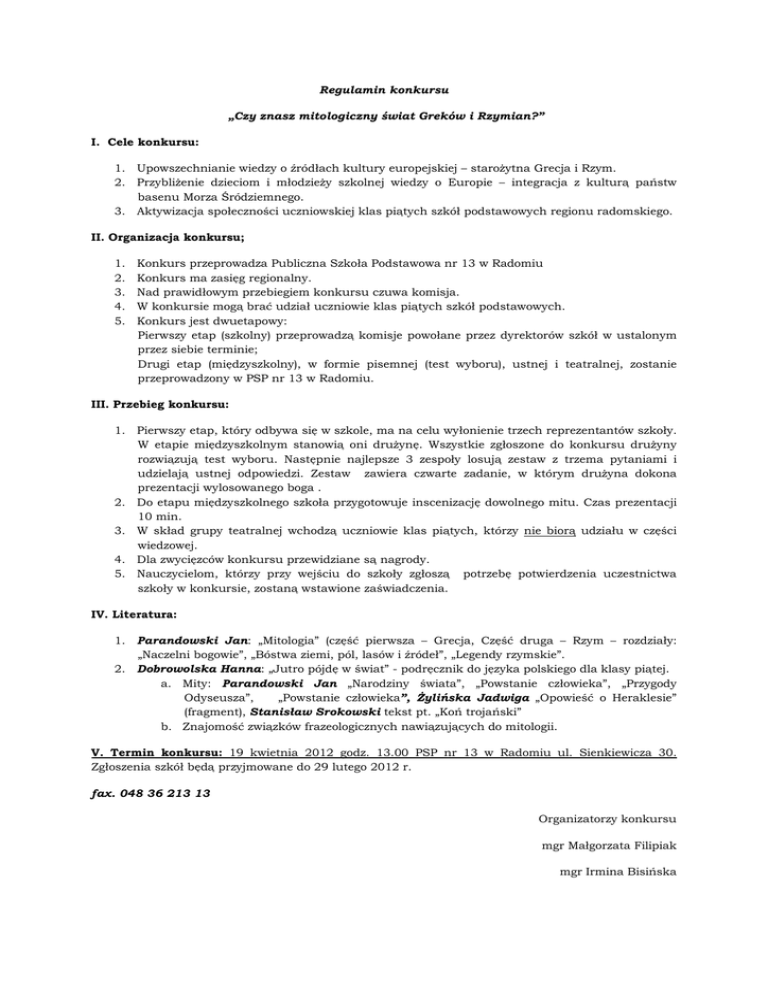 Regulamin konkursu

„Czy znasz mitologiczny świat Greków i Rzymian?”

I. Cele konkursu:

1. Upowszechnianie wiedzy o źródłach kultury europejskiej – starożytna Grecja i Rzym.
2. Przybliżenie dzieciom i młodzieży szkolnej wiedzy o Europie – integracja z kulturą państw basenu Morza Śródziemnego.
3. Aktywizacja społeczności uczniowskiej klas piątych szkół podstawowych regionu radomskiego.

II. Organizacja konkursu;

1. Konkurs przeprowadza Publiczna Szkoła Podstawowa nr 13 w Radomiu
2. Konkurs ma zasięg regionalny.
3. Nad prawidłowym przebiegiem konkursu czuwa komisja.
4. W konkursie mogą brać udział uczniowie klas piątych szkół podstawowych.
5. Konkurs jest dwuetapowy:
Pierwszy etap (szkolny) przeprowadzą komisje powołane przez dyrektorów szkół w ustalonym przez siebie terminie;
Drugi etap (międzyszkolny), w formie pisemnej (test wyboru), ustnej i teatralnej, zostanie przeprowadzony w PSP nr 13 w Radomiu.

III. Przebieg konkursu:

1. Pierwszy etap, który odbywa się w szkole, ma na celu wyłonienie trzech reprezentantów szkoły. W etapie międzyszkolnym stanowią oni drużynę. Wszystkie zgłoszone do konkursu drużyny rozwiązują test wyboru. Następnie najlepsze 3 zespoły losują zestaw z trzema pytaniami i udzielają ustnej odpowiedzi. Zestaw zawiera czwarte zadanie, w którym drużyna dokona prezentacji wylosowanego boga .
2. Do etapu międzyszkolnego szkoła przygotowuje inscenizację dowolnego mitu. Czas prezentacji 10 min.
3. W skład grupy teatralnej wchodzą uczniowie klas piątych, którzy nie biorą udziału w części wiedzowej.
4. Dla zwycięzców konkursu przewidziane są nagrody.
5. Nauczycielom, którzy przy wejściu do szkoły zgłoszą potrzebę potwierdzenia uczestnictwa szkoły w konkursie, zostaną wstawione zaświadczenia.

IV. Literatura:

1. Parandowski Jan: „Mitologia” (część pierwsza – Grecja, Część druga – Rzym – rozdziały: „Naczelni bogowie”, „Bóstwa ziemi, pól, lasów i źródeł”, „Legendy rzymskie”.
2. Dobrowolska Hanna: „Jutro pójdę w świat” - podręcznik do języka polskiego dla klasy piątej.
a. Mity: Parandowski Jan „Narodziny świata”, „Powstanie człowieka”, „Przygody Odyseusza”, „Powstanie człowieka”, Żylińska Jadwiga „Opowieść o Heraklesie” (fragment), Stanisław Srokowski tekst pt. „Koń trojański”
b. Znajomość związków frazeologicznych nawiązujących do mitologii.

V. Termin konkursu: 19 kwietnia 2012 godz. 13.00 PSP nr 13 w Radomiu ul. Sienkiewicza 30.
Zgłoszenia szkół będą przyjmowane do 29 lutego 2012 r.

fax. 048 36 213 13

Organizatorzy konkursu

mgr Małgorzata Filipiak

mgr Irmina Bisińska